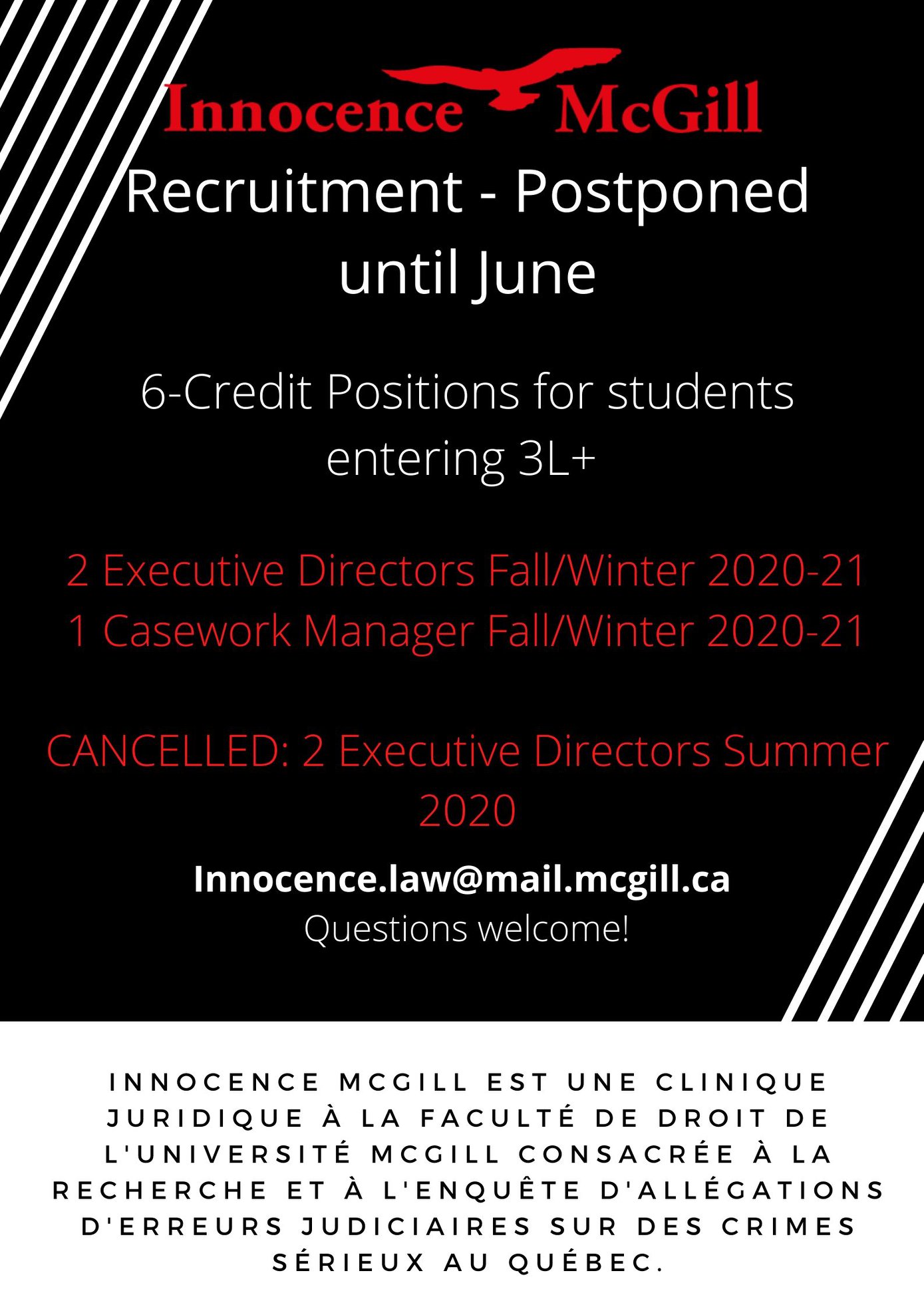 Innocence McGill

Recruitment - Postponed until June

6-Credit Positions for students entering 3L+

2 Executive Directors Fall/Winter 2020-21
1 Casework Manager Fall/Winter 2020-21

CANCELLED: 2 Executive Directors Summer 2020

Innocence.law@mail.mcgill.ca
Questions welcome!

INNOCENCE MCGILL EST UNE CLINIQUE JURIDIQUE À LA FACULTÉ DE DROIT DE L'UNIVERSITÉ MCGILL CONSACRÉE À LA RECHERCHE ET À L'ENQUÊTE D'ALLÉGATIONS D'ERREURS JUDICIAIRES SUR DES CRIMES SÉRIEUX AU QUÉBEC.